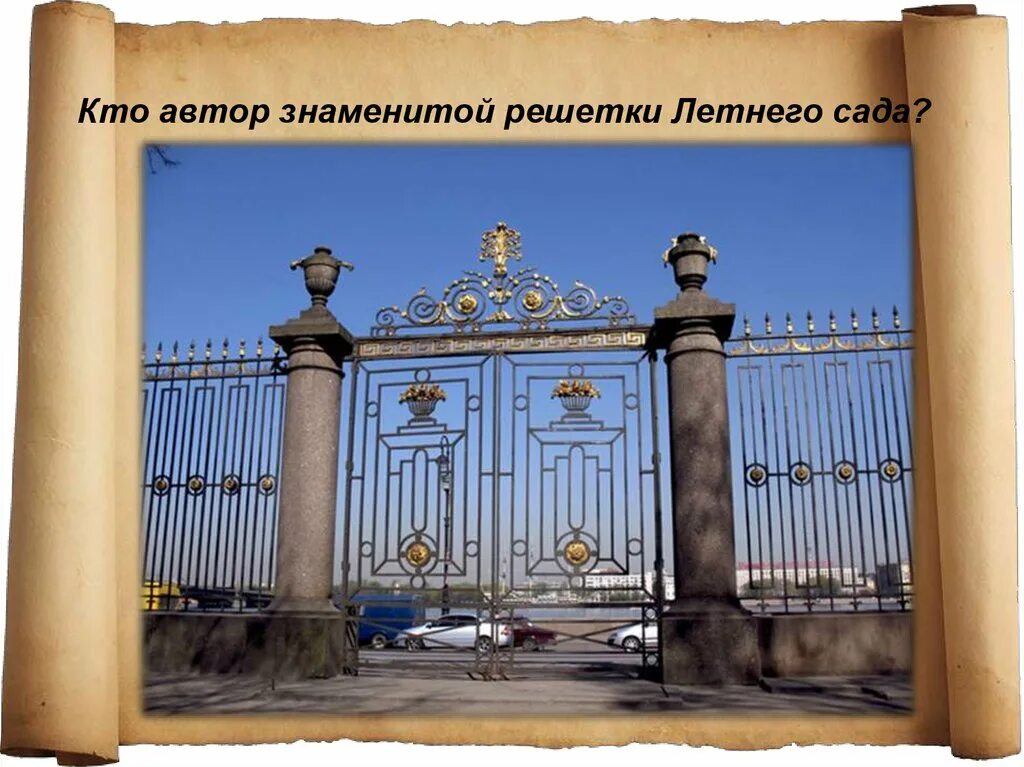 Кто автор знаменитой решетки Летнего сада?